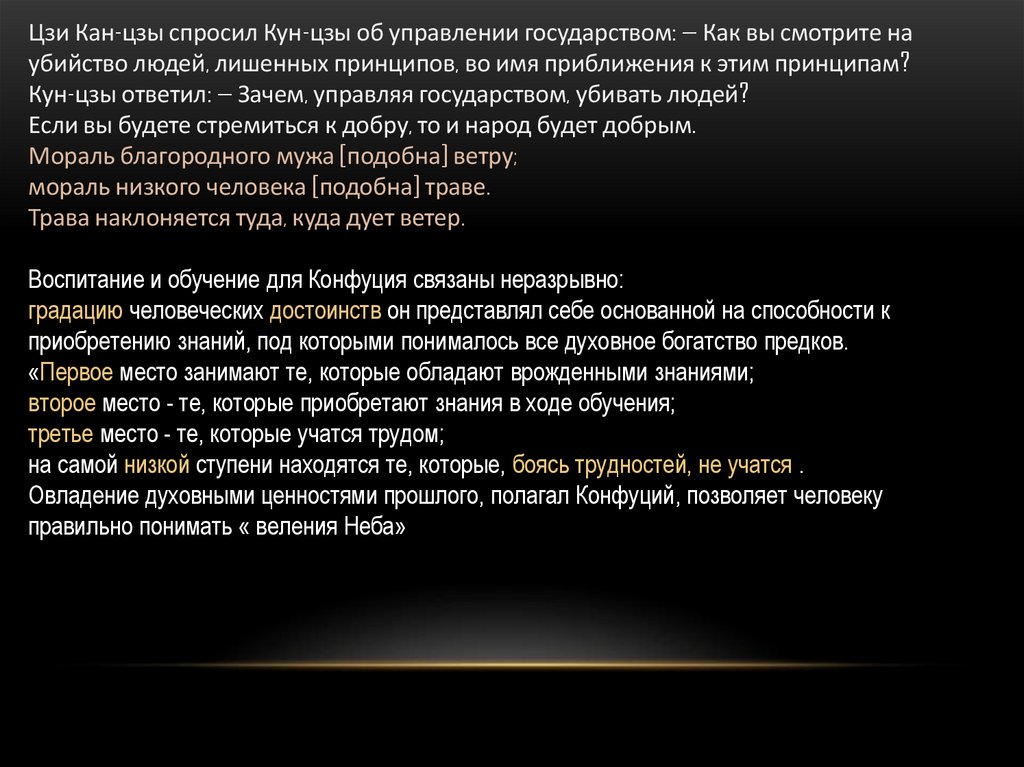 Цзи Кан-цзы спросил Кун-цзы об управлении государством: – Как вы смотрите на убийство людей, лишенных принципов, во имя приближения к этим принципам? Кун-цзы ответил: – Зачем, управляя государством, убивать людей? Если вы будете стремиться к добру, то и народ будет добрым.
Мораль благородного мужа [подобна] ветру;
мораль низкого человека [подобна] траве.
Трава наклоняется туда, куда дует ветер.

Воспитание и обучение для Конфуция связаны неразрывно:
градацию человеческих достоинств он представлял себе основанной на способности к приобретению знаний, под которыми понималось все духовное богатство предков.
«Первое место занимают те, которые обладают врожденными знаниями;
второе место - те, которые приобретают знания в ходе обучения;
третье место - те, которые учатся трудом;
на самой низкой ступени находятся те, которые, боясь трудностей, не учатся .
Овладение духовными ценностями прошлого, полагал Конфуций, позволяет человеку правильно понимать « веления Неба»